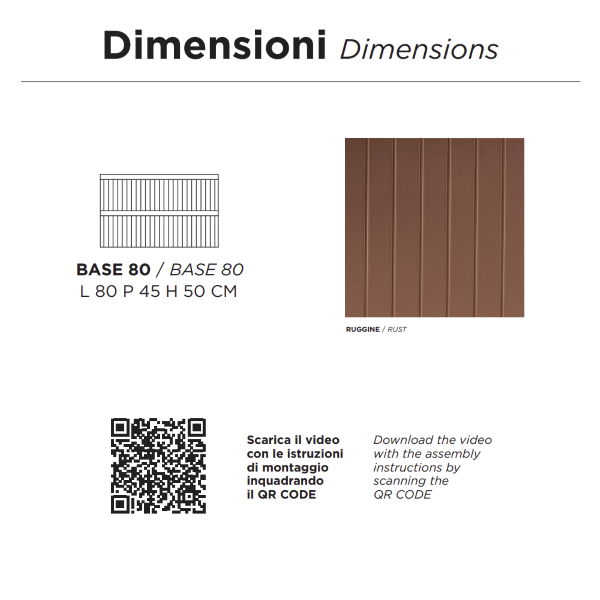 Dimensioni Dimensions

BASE 80 / BASE 80
L 80 P 45 H 50 CM

RUGGINE / RUST

Scarica il video con le istruzioni di montaggio inquadrando il QR CODE

Download the video with the assembly instructions by scanning the QR CODE